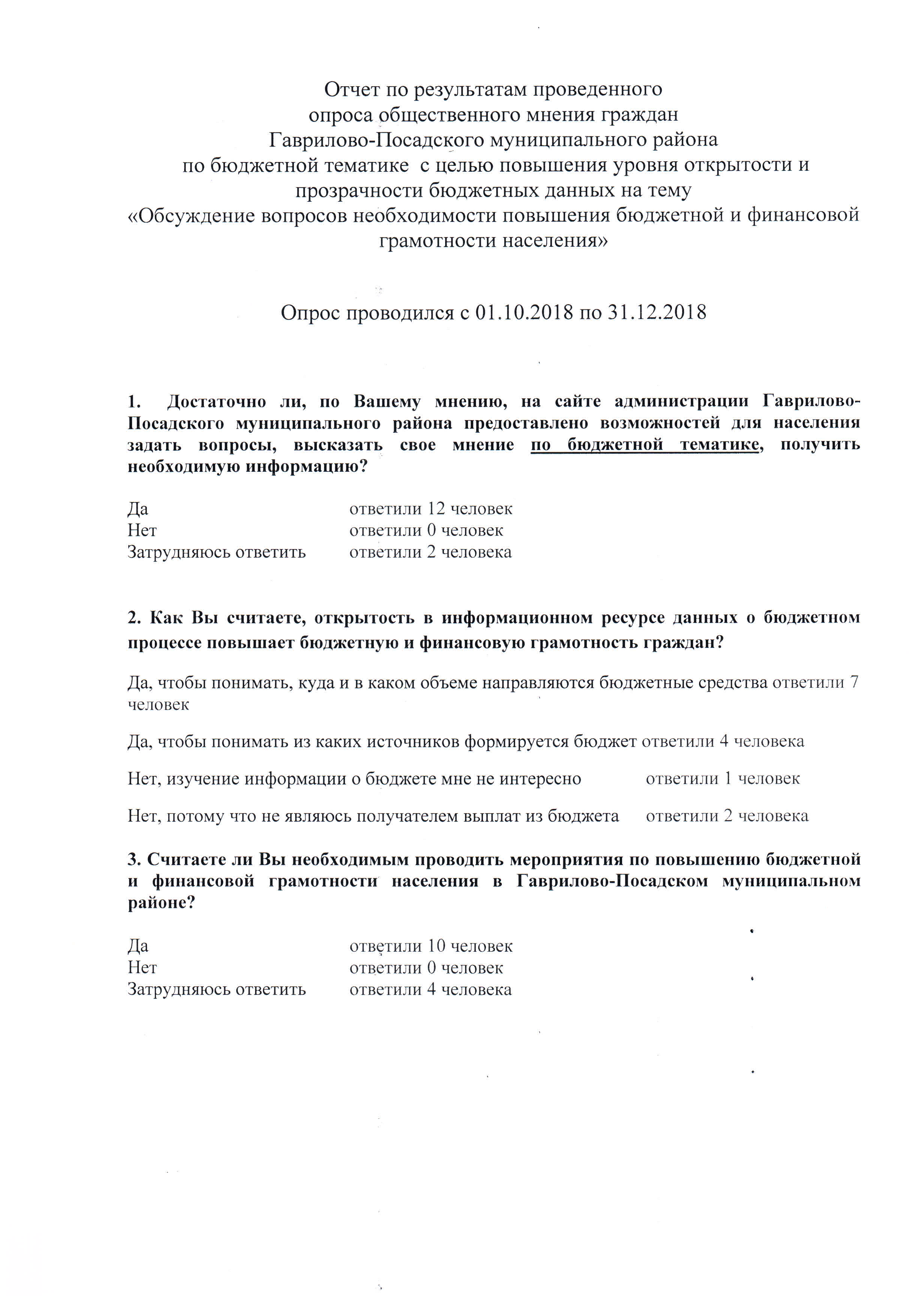 Отчет по результатам проведенного опроса общественного мнения граждан Гаврилово-Посадского муниципального района по бюджетной тематике с целью повышения уровня открытости и прозрачности бюджетных данных на тему «Обсуждение вопросов необходимости повышения бюджетной и финансовой грамотности населения»

Опрос проводился с 01.10.2018 по 31.12.2018

1. Достаточно ли, по Вашему мнению, на сайте администрации Гаврилово-Посадского муниципального района предоставлено возможностей для населения задать вопросы, высказать свое мнение по бюджетной тематике, получить необходимую информацию?

Да ответили 12 человек
Нет ответили 0 человек
Затрудняюсь ответить ответили 2 человека

2. Как Вы считаете, открытость в информационном ресурсе данных о бюджетном процессе повышает бюджетную и финансовую грамотность граждан?

Да, чтобы понимать, куда и в каком объеме направляются бюджетные средства ответили 7 человек

Да, чтобы понимать из каких источников формируется бюджет ответили 4 человека

Нет, изучение информации о бюджете мне не интересно ответили 1 человек

Нет, потому что не являюсь получателем выплат из бюджета ответили 2 человека

3. Считаете ли Вы необходимым проводить мероприятия по повышению бюджетной и финансовой грамотности населения в Гаврилово-Посадском муниципальном районе?

Да ответили 10 человек
Нет ответили 0 человек
Затрудняюсь ответить ответили 4 человека